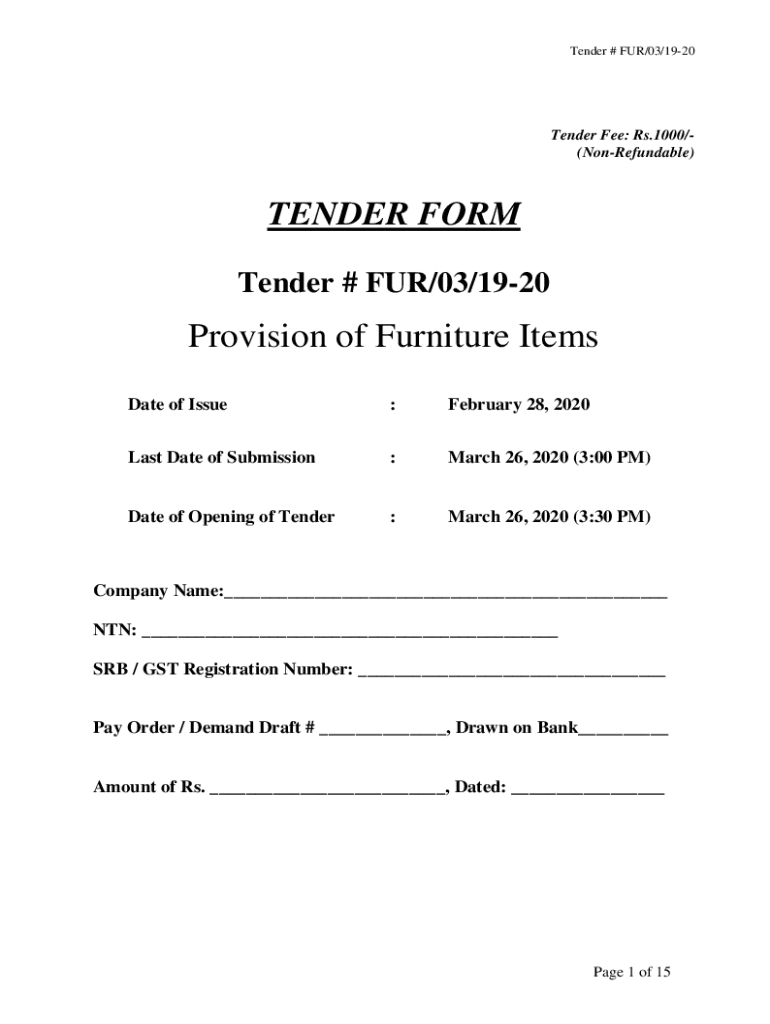 Tender # FUR/03/19-20

Tender Fee: Rs.1000/-
(Non-Refundable)

TENDER FORM

Tender # FUR/03/19-20

Provision of Furniture Items

Date of Issue : February 28, 2020

Last Date of Submission : March 26, 2020 (3:00 PM)

Date of Opening of Tender : March 26, 2020 (3:30 PM)

Company Name:____

NTN: ____

SRB / GST Registration Number: ____

Pay Order / Demand Draft # ____, Drawn on Bank____

Amount of Rs. ____, Dated: ____

Page 1 of 15